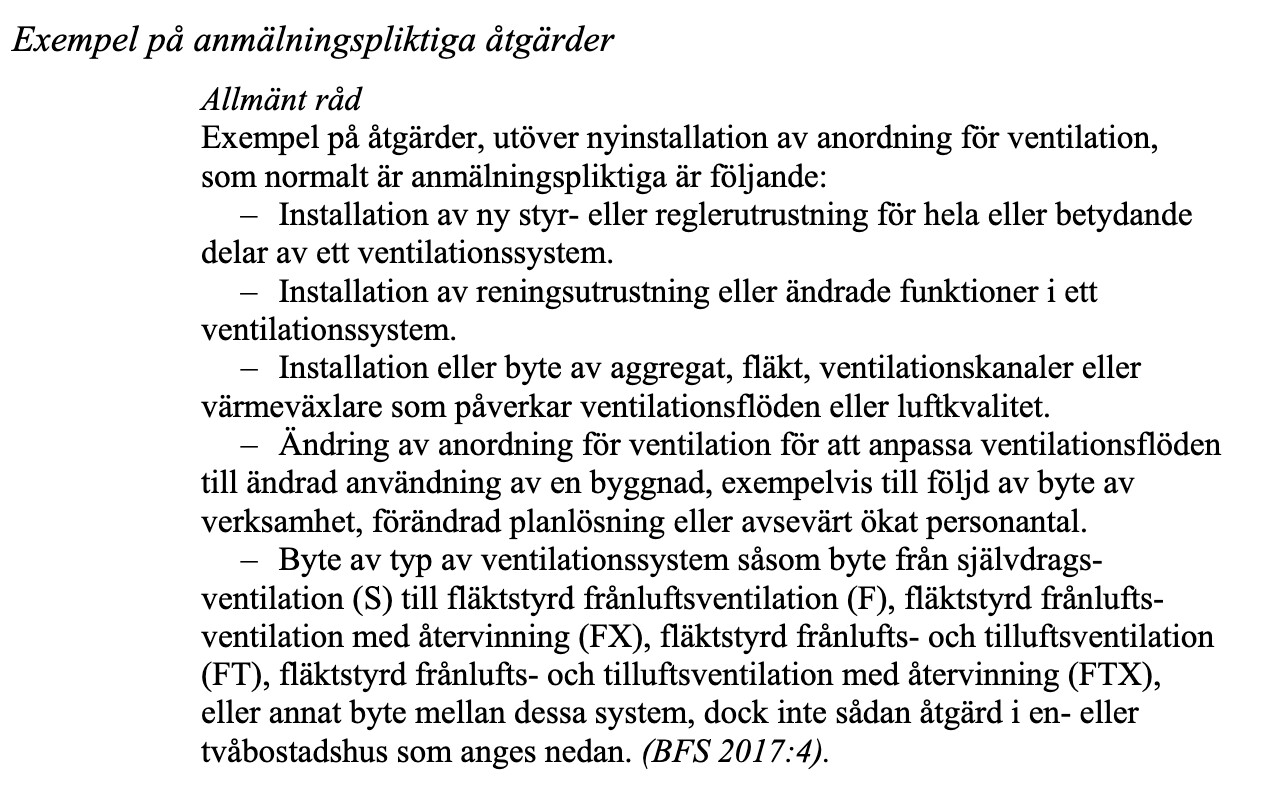 Exempel på anmälningspliktiga åtgärder

Allmänt råd
Exempel på åtgärder, utöver nyinstallation av anordning för ventilation, som normalt är anmälningspliktiga är följande:
– Installation av ny styr- eller reglerutrustning för hela eller betydande delar av ett ventilationssystem.
– Installation av reningsutrustning eller ändrade funktioner i ett ventilationssystem.
– Installation eller byte av aggregat, fläkt, ventilationskanaler eller värmeväxlare som påverkar ventilationsflöden eller luftkvalitet.
– Ändring av anordning för ventilation för att anpassa ventilationsflöden till ändrad användning av en byggnad, exempelvis till följd av byte av verksamhet, förändrad planlösning eller avsevärt ökat personantal.
– Byte av typ av ventilationssystem såsom byte från självdragsventilation (S) till fläktstyrd frånluftsventilation (F), fläktstyrd frånluftsventilation med återvinning (FX), fläktstyrd frånlufts- och tilluftsventilation (FT), fläktstyrd frånlufts- och tilluftsventilation med återvinning (FTX), eller annat byte mellan dessa system, dock inte sådan åtgärd i en- eller tvåbostadshus som anges nedan. (BFS 2017:4).